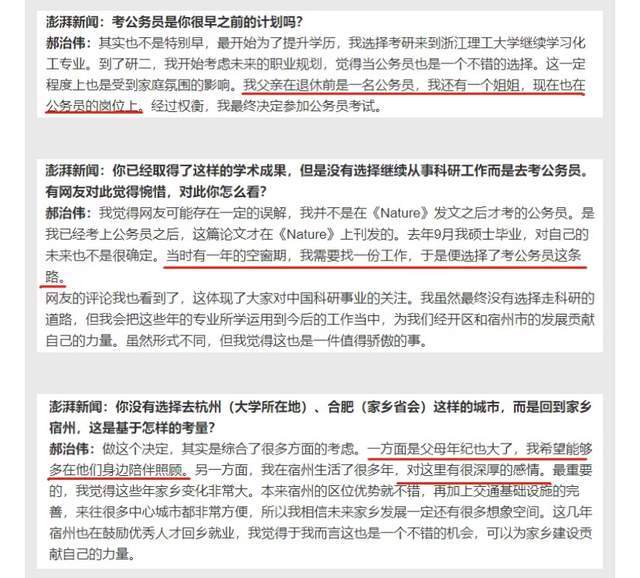 澎湃新闻：考公务员是你很早之前的计划吗？
郝治伟：其实也不是特别早，最开始为了提升学历，我选择考研来到浙江理工大学继续学习化工专业。到了研二，我开始考虑未来的职业规划，觉得当公务员也是一个不错的选择。这一定程度上也是受到家庭氛围的影响。我父亲在退休前是一名公务员，我还有一个姐姐，现在也在公务员的岗位上。经过权衡，我最终决定参加公务员考试。

澎湃新闻：你已经取得了这样的学术成果，但是没有选择继续从事科研工作而是去考公务员。有网友对此觉得惋惜，对此你怎么看？
郝治伟：我觉得网友可能存在一定的误解，我并不是在《Nature》发文之后才考的公务员。是我已经考上公务员之后，这篇论文才在《Nature》上刊发的。去年9月我硕士毕业，对自己的未来也不是很确定。当时有一年的空窗期，我需要找一份工作，于是便选择了考公务员这条路。
网友的评论我也看到了，这体现了大家对中国科研事业的关注。我虽然最终没有选择走科研的道路，但我会把这些年的专业所学运用到今后的工作当中，为我们经开区和宿州市的发展贡献自己的力量。虽然形式不同，但我觉得这也是一件值得骄傲的事。

澎湃新闻：你没有选择去杭州（大学所在地）、合肥（家乡省会）这样的城市，而是回到家乡宿州，这是基于怎样的考量？
郝治伟：做这个决定，其实是综合了很多方面的考虑。一方面是父母年纪也大了，我希望能够多在他们身边陪伴照顾。另一方面，我在宿州生活了很多年，对这里有很深厚的感情。最重要的，我觉得这些年家乡变化非常大。本来宿州的区位优势就不错，再加上交通基础设施的完善，来往很多中心城市都非常方便，所以我相信未来家乡发展一定还有很多想象空间。这几年宿州也在鼓励优秀人才回乡就业，我觉得于我而言这也是一个不错的机会，可以为家乡建设贡献自己的力量。